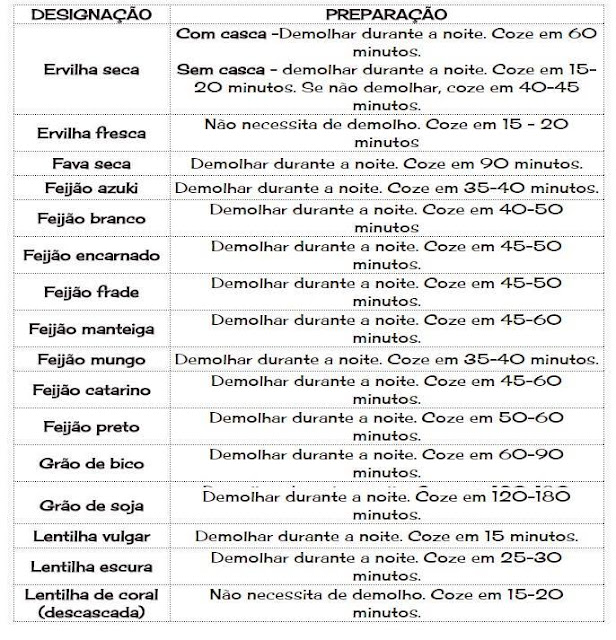 | DESIGNAÇÃO | PREPARAÇÃO |
|---|---|
| Ervilha seca | Com casca -Demolhar durante a noite. Coze em 60 minutos. Sem casca - demolhar durante a noite. Coze em 15-20 minutos. Se não demolhar, coze em 40-45 minutos. |
| Ervilha fresca | Não necessita de demolho. Coze em 15 - 20 minutos |
| Fava seca | Demolhar durante a noite. Coze em 90 minutos. |
| Feijão azuki | Demolhar durante a noite. Coze em 35-40 minutos. |
| Feijão branco | Demolhar durante a noite. Coze em 40-50 minutos |
| Feijão encarnado | Demolhar durante a noite. Coze em 45-50 minutos. |
| Feijão frade | Demolhar durante a noite. Coze em 45-50 minutos. |
| Feijão manteiga | Demolhar durante a noite. Coze em 45-60 minutos. |
| Feijão mungo | Demolhar durante a noite. Coze em 35-40 minutos. |
| Feijão catarino | Demolhar durante a noite. Coze em 45-60 minutos. |
| Feijão preto | Demolhar durante a noite. Coze em 50-60 minutos. |
| Grão de bico | Demolhar durante a noite. Coze em 60-90 minutos. |
| Grão de soja | Demolhar durante a noite. Coze em 120-180 minutos. |
| Lentilha vulgar | Demolhar durante a noite. Coze em 15 minutos. |
| Lentilha escura | Demolhar durante a noite. Coze em 25-30 minutos. |
| Lentilha de coral (descascada) | Não necessita de demolho. Coze em 15-20 minutos. |